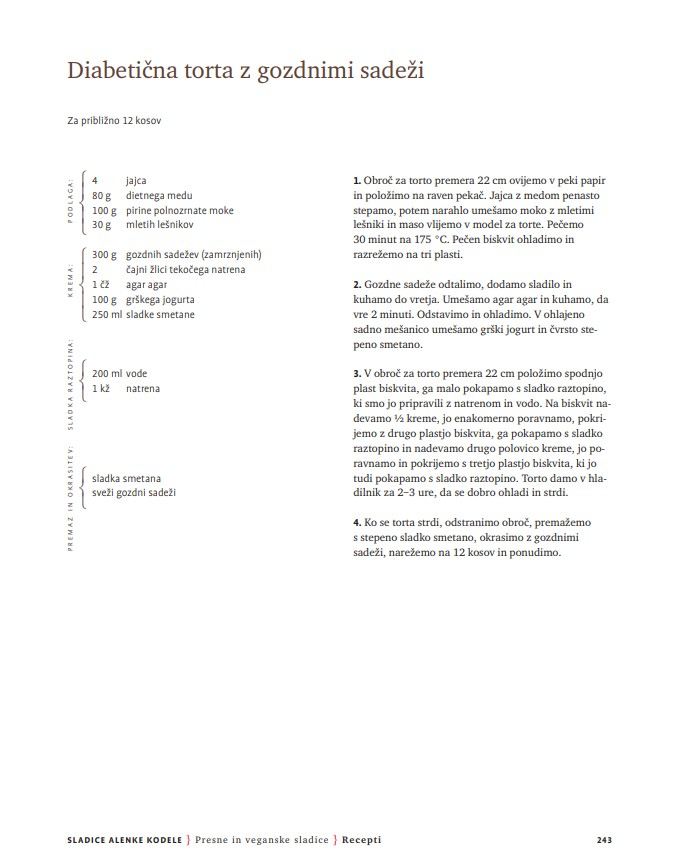 Diabetična torta z gozdnimi sadeži

Za približno 12 kosov

PODLAGA:
4 jajca
80 g dietnega medu
100 g pirine polnozrnate moke
30 g mletih lešnikov

KREMA:
300 g gozdnih sadežev (zamrznjenih)
2 čajni žlici tekočega natrena
1 čž agar agar
100 g grškega jogurta
250 ml sladke smetane

SLADKA RAZTOPINA:
200 ml vode
1 kž natrena

PREMAZ IN OKRASITEV:
sladka smetana
sveži gozdni sadeži

1. Obroč za torto premera 22 cm ovijemo v peki papir in položimo na raven pekač. Jajca z medom penasto stepamo, potem narahlo umešamo moko z mletimi lešniki in maso vlijemo v model za torte. Pečemo 30 minut na 175 °C. Pečen biskvit ohladimo in razrežemo na tri plasti.

2. Gozdne sadeže odtalimo, dodamo sladilo in kuhamo do vretja. Umešamo agar agar in kuhamo, da vre 2 minuti. Odstavimo in ohladimo. V ohlajeno sadno mešanico umešamo grški jogurt in čvrsto stepeno smetano.

3. V obroč za torto premera 22 cm položimo spodnjo plast biskvita, ga malo pokapamo s sladko raztopino, ki smo jo pripravili z natrenom in vodo. Na biskvit nadevamo ½ kreme, jo enakomerno poravnamo, pokrijemo z drugo plastjo biskvita, ga pokapamo s sladko raztopino in nadevamo drugo polovico kreme, jo poravnamo in pokrijemo s tretjo plastjo biskvita, ki jo tudi pokapamo s sladko raztopino. Torto damo v hladilnik za 2–3 ure, da se dobro ohladi in strdi.

4. Ko se torta strdi, odstranimo obroč, premažemo s stepeno sladko smetano, okrasimo z gozdnimi sadeži, narežemo na 12 kosov in ponudimo.

SLADICE ALENKE KODELE } Presne in veganske sladice } Recepti 243